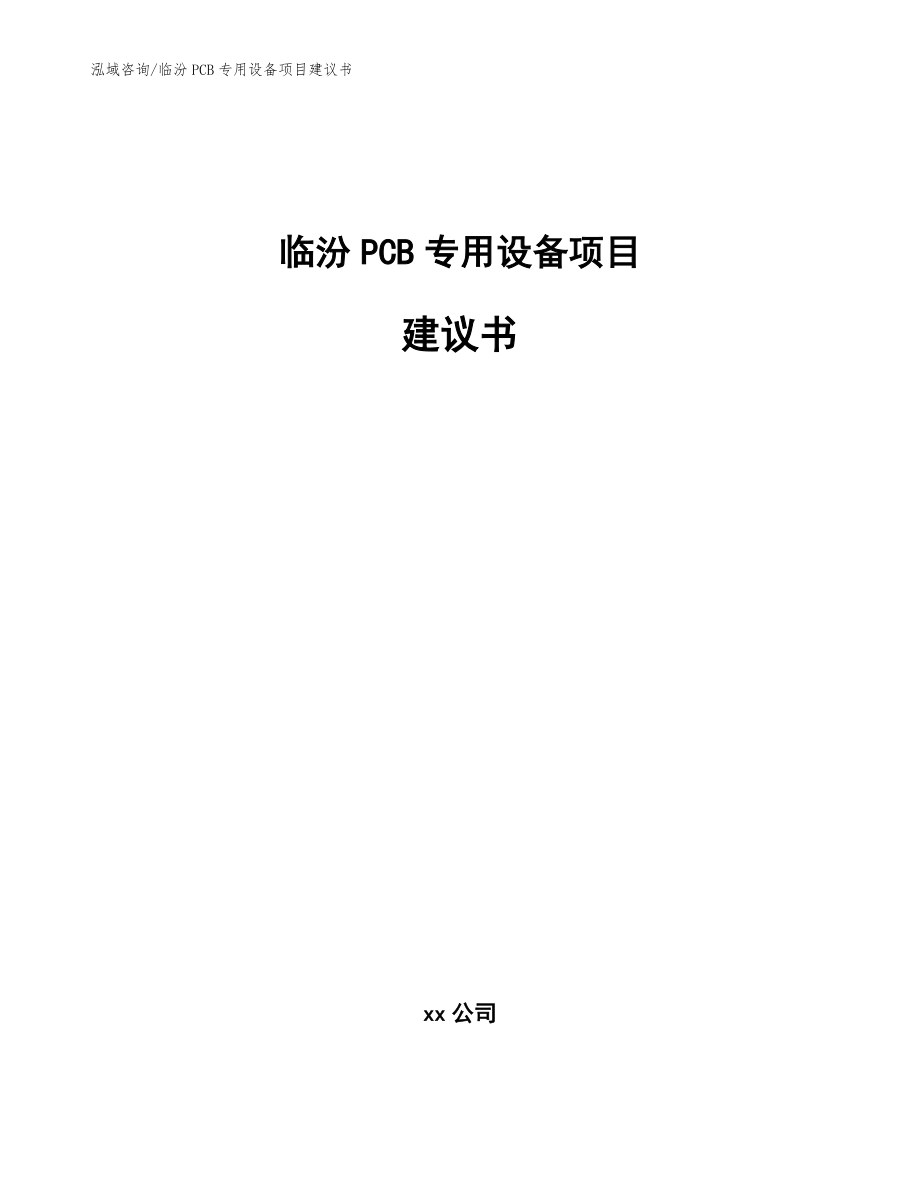 泓域咨询/临汾 PCB 专用设备项目建议书

临汾 PCB 专用设备项目

建议书

xx 公司